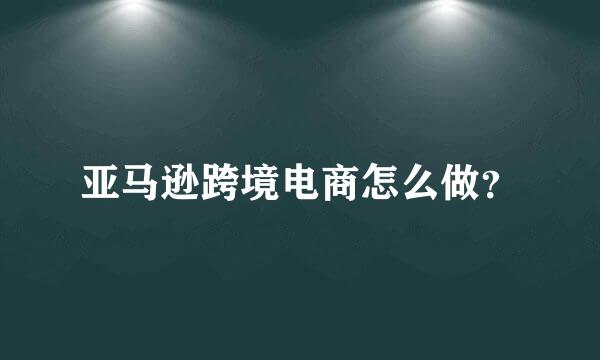 亚马逊跨境电商怎么做?